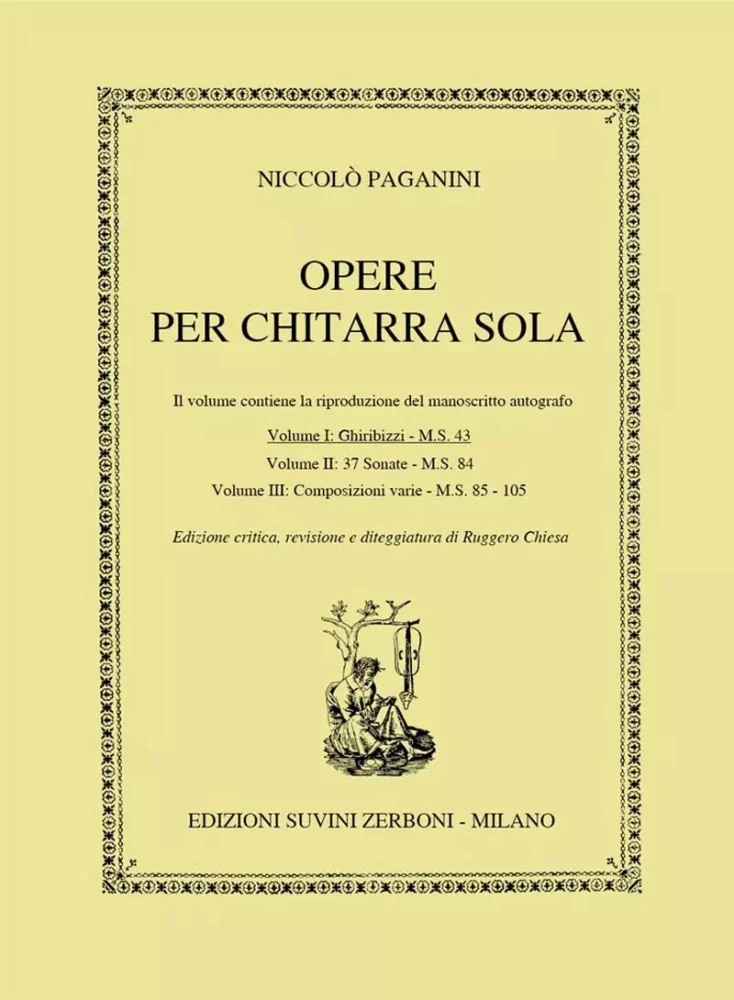 NICCOLÒ PAGANINI

OPERE
PER CHITARRA SOLA

Il volume contiene la riproduzione del manoscritto autografo

Volume I: Ghiribizzi - M.S. 43

Volume II: 37 Sonate - M.S. 84

Volume III: Composizioni varie - M.S. 85 - 105

Edizione critica, revisione e diteggiatura di Ruggero Chiesa

EDIZIONI SUVINI ZERBONI - MILANO